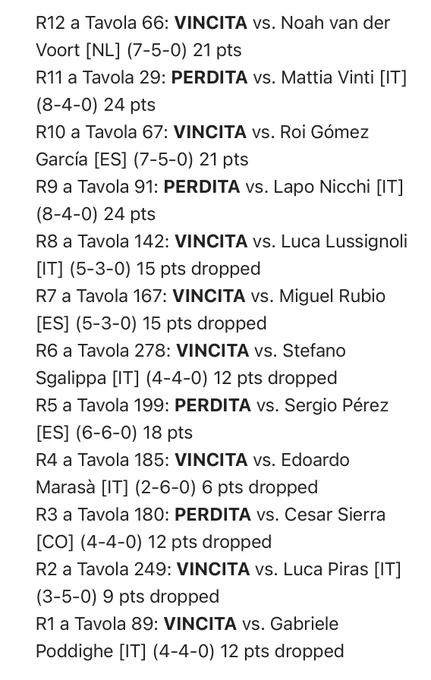 R12 a Tavola 66: VINCITA vs. Noah van der Voort [NL] (7-5-0) 21 pts
R11 a Tavola 29: PERDITA vs. Mattia Vinti [IT] (8-4-0) 24 pts
R10 a Tavola 67: VINCITA vs. Roi Gómez García [ES] (7-5-0) 21 pts
R9 a Tavola 91: PERDITA vs. Lapo Nicchi [IT] (8-4-0) 24 pts
R8 a Tavola 142: VINCITA vs. Luca Lussignoli [IT] (5-3-0) 15 pts dropped
R7 a Tavola 167: VINCITA vs. Miguel Rubio [ES] (5-3-0) 15 pts dropped
R6 a Tavola 278: VINCITA vs. Stefano Sgalippa [IT] (4-4-0) 12 pts dropped
R5 a Tavola 199: PERDITA vs. Sergio Pérez [ES] (6-6-0) 18 pts
R4 a Tavola 185: VINCITA vs. Edoardo Marasà [IT] (2-6-0) 6 pts dropped
R3 a Tavola 180: PERDITA vs. Cesar Sierra [CO] (4-4-0) 12 pts dropped
R2 a Tavola 249: VINCITA vs. Luca Piras [IT] (3-5-0) 9 pts dropped
R1 a Tavola 89: VINCITA vs. Gabriele Poddighe [IT] (4-4-0) 12 pts dropped